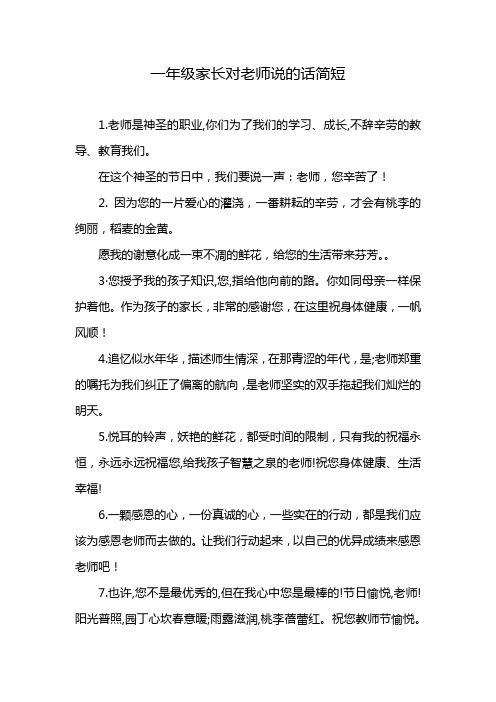 一年级家长对老师说的话简短

1.老师是神圣的职业,你们为了我们的学习、成长,不辞辛劳的教导、教育我们。

在这个神圣的节日中，我们要说一声：老师，您辛苦了！

2. 因为您的一片爱心的灌浇，一番耕耘的辛劳，才会有桃李的绚丽，稻麦的金黄。

愿我的谢意化成一束不凋的鲜花，给您的生活带来芬芳。。

3·您授予我的孩子知识,您,指给他向前的路。你如同母亲一样保护着他。作为孩子的家长，非常的感谢您，在这里祝身体健康，一帆风顺！

4.追忆似水年华，描述师生情深，在那青涩的年代，是;老师郑重的嘱托为我们纠正了偏离的航向，是老师坚实的双手拖起我们灿烂的明天。

5.悦耳的铃声，妖艳的鲜花，都受时间的限制，只有我的祝福永恒，永远永远祝福您,给我孩子智慧之泉的老师!祝您身体健康、生活幸福!

6.一颗感恩的心，一份真诚的心，一些实在的行动，都是我们应该为感恩老师而去做的。让我们行动起来，以自己的优异成绩来感恩老师吧！

7.也许,您不是最优秀的,但在我心中您是最棒的!节日愉悦,老师!阳光普照,园丁心坎春意暖;雨露滋润,桃李蓓蕾红。祝您教师节愉悦。